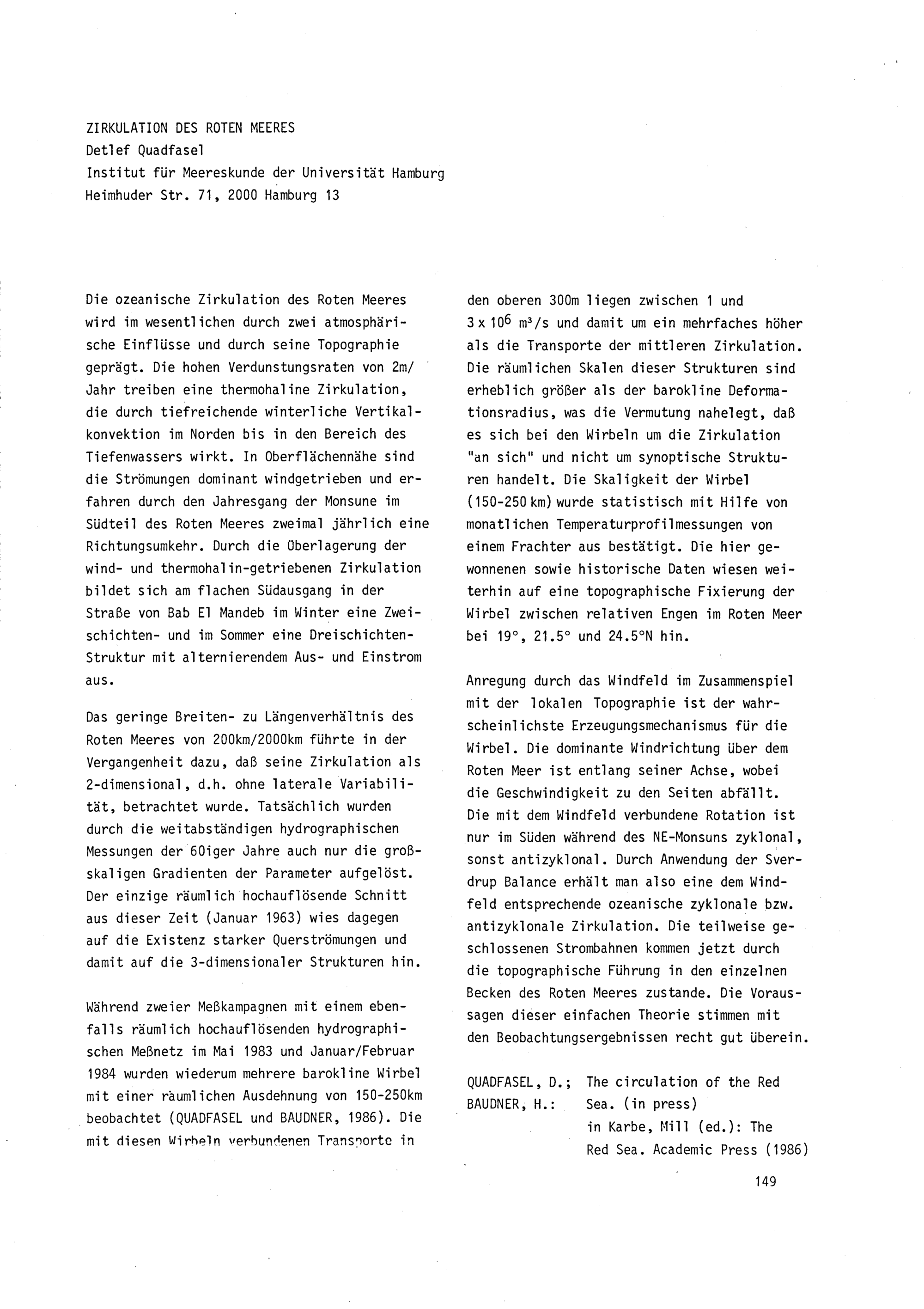 ZIRKULATION DES ROTEN MEERES
Detlef Quadfasel
Institut für Meereskunde der Universität Hamburg
Heimhuder Str. 71, 2000 Hamburg 13

Die ozeanische Zirkulation des Roten Meeres wird im wesentlichen durch zwei atmosphärische Einflüsse und durch seine Topographie geprägt. Die hohen Verdunstungsraten von 2m/Jahr treiben eine thermohaline Zirkulation, die durch tiefreichende winterliche Vertikalkonvektion im Norden bis in den Bereich des Tiefenwassers wirkt. In Oberflächennähe sind die Strömungen dominant windgetrieben und erfahren durch den Jahresgang der Monsune im Südteil des Roten Meeres zweimal jährlich eine Richtungsumkehr. Durch die Überlagerung der wind- und thermohalin-getriebenen Zirkulation bildet sich am flachen Südausgang in der Straße von Bab El Mandeb im Winter eine Zweischichten- und im Sommer eine Dreischichten-Struktur mit alternierendem Aus- und Einstrom aus.

Das geringe Breiten- zu Längenverhältnis des Roten Meeres von 200km/2000km führte in der Vergangenheit dazu, daß seine Zirkulation als 2-dimensional, d.h. ohne laterale Variabilität, betrachtet wurde. Tatsächlich wurden durch die weitabständigen hydrographischen Messungen der 60iger Jahre auch nur die großskaligen Gradienten der Parameter aufgelöst. Der einzige räumlich hochauflösende Schnitt aus dieser Zeit (Januar 1963) wies dagegen auf die Existenz starker Querströmungen und damit auf die 3-dimensionaler Strukturen hin.

Während zweier Meßkampagnen mit einem ebenfalls räumlich hochauflösenden hydrographischen Meßnetz im Mai 1983 und Januar/Februar 1984 wurden wiederum mehrere barokline Wirbel mit einer räumlichen Ausdehnung von 150-250km beobachtet (QUADFASEL und BAUDNER, 1986). Die mit diesen Wirbeln verbundenen Transporte in den oberen 300m liegen zwischen 1 und $3 \times 10^6$ m³/s und damit um ein mehrfaches höher als die Transporte der mittleren Zirkulation. Die räumlichen Skalen dieser Strukturen sind erheblich größer als der barokline Deformationsradius, was die Vermutung nahelegt, daß es sich bei den Wirbeln um die Zirkulation "an sich" und nicht um synoptische Strukturen handelt. Die Skaligkeit der Wirbel (150-250 km) wurde statistisch mit Hilfe von monatlichen Temperaturprofilmessungen von einem Frachter aus bestätigt. Die hier gewonnenen sowie historische Daten wiesen weiterhin auf eine topographische Fixierung der Wirbel zwischen relativen Engen im Roten Meer bei 19°, 21.5° und 24.5°N hin.

Anregung durch das Windfeld im Zusammenspiel mit der lokalen Topographie ist der wahrscheinlichste Erzeugungsmechanismus für die Wirbel. Die dominante Windrichtung über dem Roten Meer ist entlang seiner Achse, wobei die Geschwindigkeit zu den Seiten abfällt. Die mit dem Windfeld verbundene Rotation ist nur im Süden während des NE-Monsuns zyklonal, sonst antizyklonal. Durch Anwendung der Sverdrup Balance erhält man also eine dem Windfeld entsprechende ozeanische zyklonale bzw. antizyklonale Zirkulation. Die teilweise geschlossenen Strombahnen kommen jetzt durch die topographische Führung in den einzelnen Becken des Roten Meeres zustande. Die Voraussagen dieser einfachen Theorie stimmen mit den Beobachtungsergebnissen recht gut überein.

QUADFASEL, D.; BAUDNER, H.: The circulation of the Red Sea. (in press) in Karbe, Mill (ed.): The Red Sea. Academic Press (1986)

149